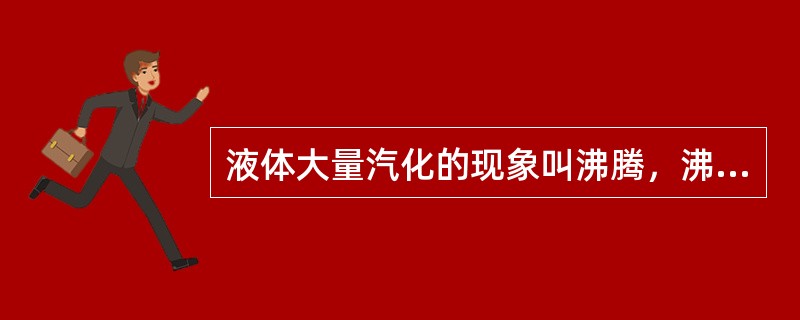 液体大量汽化的现象叫沸腾，沸...